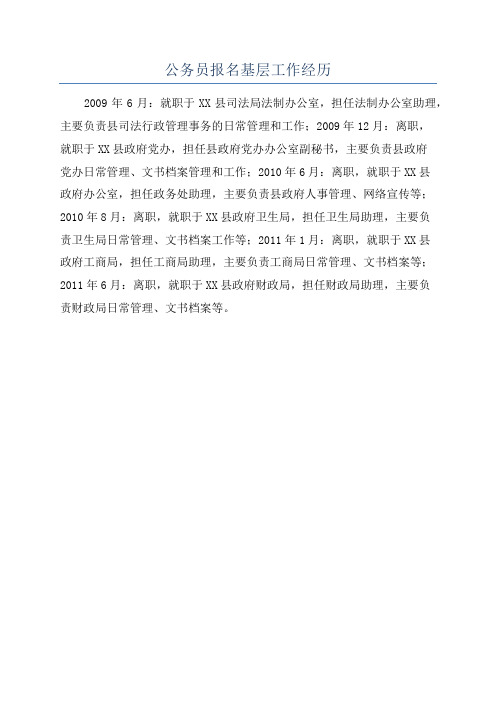 公务员报名基层工作经历

2009 年 6 月：就职于 XX 县司法局法制办公室，担任法制办公室助理，主要负责县司法行政管理事务的日常管理和工作；2009 年 12 月：离职，就职于 XX 县政府党办，担任县政府党办办公室副秘书，主要负责县政府党办日常管理、文书档案管理和工作；2010 年 6 月：离职，就职于 XX 县政府办公室，担任政务处助理，主要负责县政府人事管理、网络宣传等；2010 年 8 月：离职，就职于 XX 县政府卫生局，担任卫生局助理，主要负责卫生局日常管理、文书档案工作等；2011 年 1 月：离职，就职于 XX 县政府工商局，担任工商局助理，主要负责工商局日常管理、文书档案等；2011 年 6 月：离职，就职于 XX 县政府财政局，担任财政局助理，主要负责财政局日常管理、文书档案等。